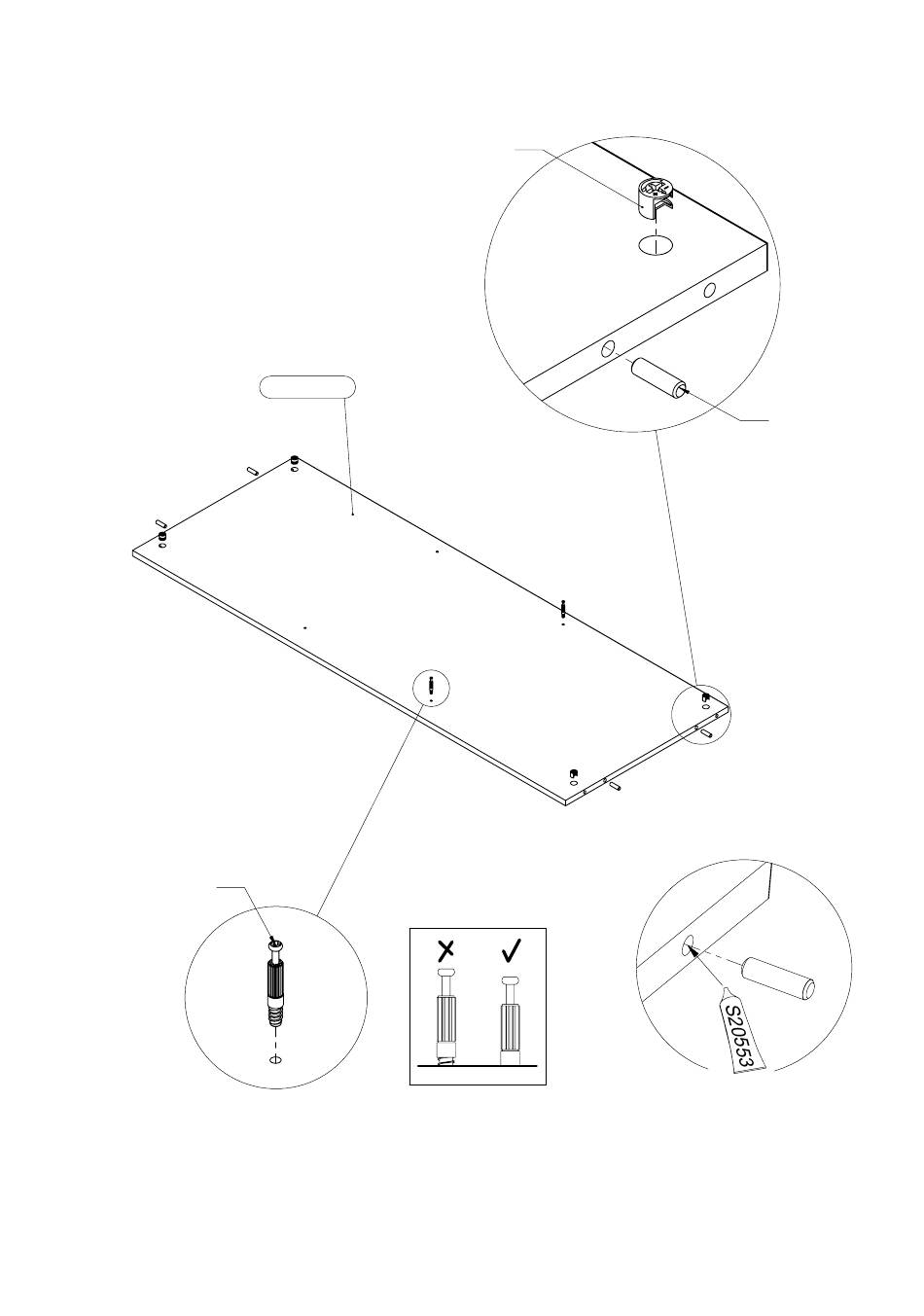 S20553